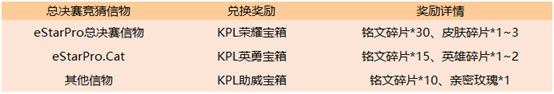 | 总决赛竞猜信物 | 兑换奖励 | 奖励详情 |
|---|---|---|
| eStarPro总决赛信物 | KPL荣耀宝箱 | 铭文碎片*30、皮肤碎片*1~3 |
| eStarPro.Cat | KPL英勇宝箱 | 铭文碎片*15、英雄碎片*1~2 |
| 其他信物 | KPL助威宝箱 | 铭文碎片*10、亲密玫瑰*1 |